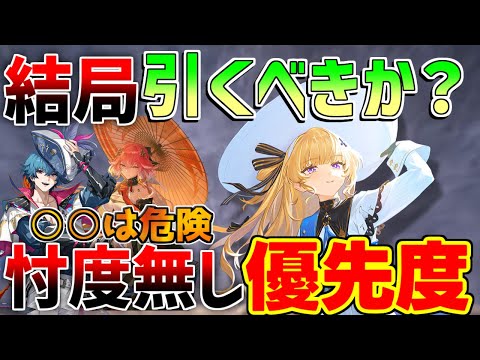 結局引くべきか？

◎◎は危険

忖度無し優先度